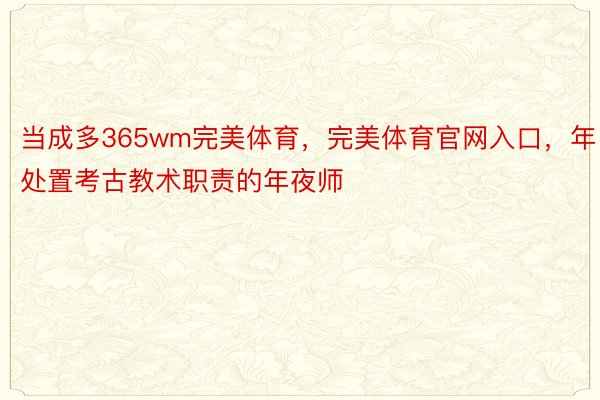 当成多365wm完美体育，完美体育官网入口，年处置考古教术职责的年夜师